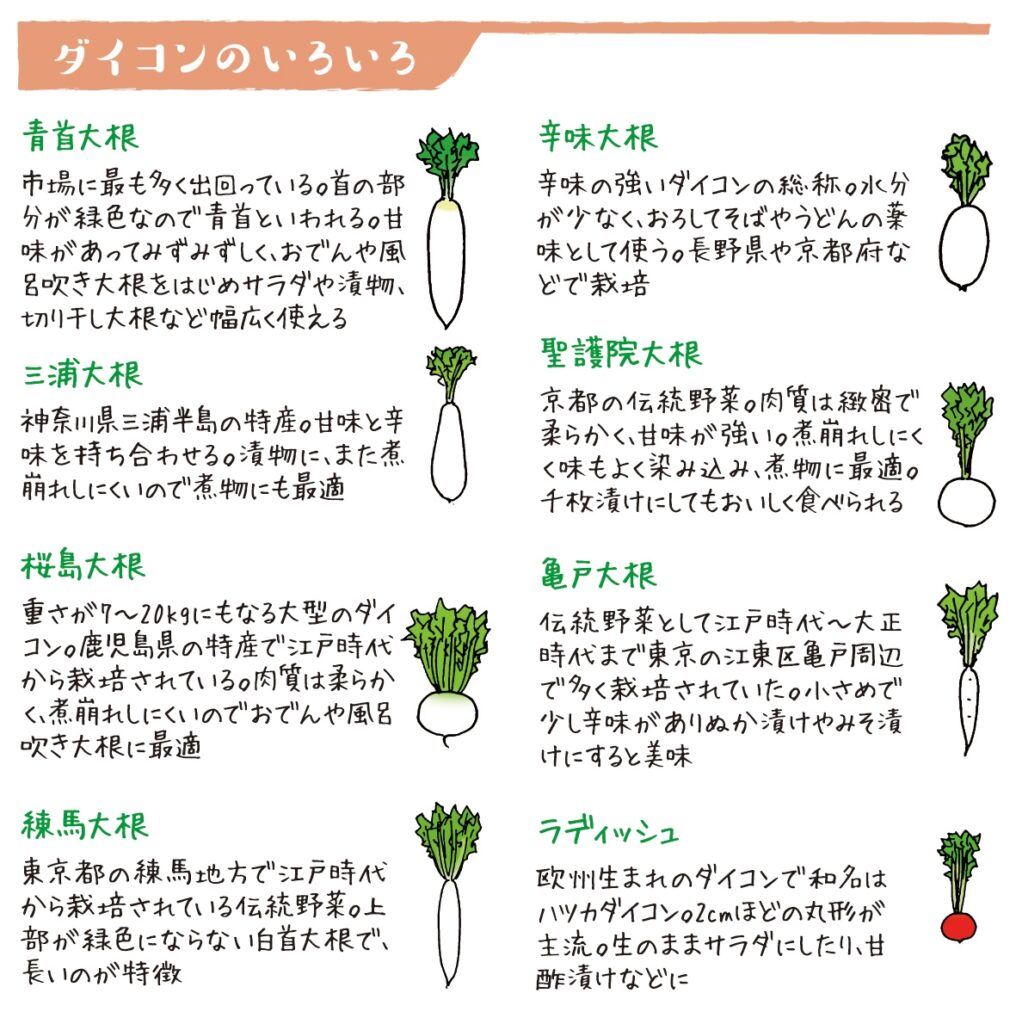 ダイコンのいろいろ

青首大根

市場に最も多く出回っている。首の部分が緑色なので青首といわれる。甘味があってみずみずしく、おでんや風呂吹き大根をはじめサラダや漬物、切り干し大根など幅広く使える

三浦大根

神奈川県三浦半島の特産。甘味と辛味を持ち合わせる。漬物に、また煮崩れしにくいので煮物にも最適

桜島大根

重さが7〜20kgにもなる大型のダイコン。鹿児島県の特産で江戸時代から栽培されている。肉質は柔らかく、煮崩れしにくいのでおでんや風呂吹き大根に最適

練馬大根

東京都の練馬地方で江戸時代から栽培されている伝統野菜。上部が緑色にならない白首大根で、長いのが特徴

辛味大根

辛味の強いダイコンの総称。水分が少なく、おろしてそばやうどんの薬味として使う。長野県や京都府などで栽培

聖護院大根

京都の伝統野菜。肉質は緻密で柔らかく、甘味が強い。煮崩れしにくく味もよく染み込み、煮物に最適。千枚漬けにしてもおいしく食べられる

亀戸大根

伝統野菜として江戸時代〜大正時代まで東京の江東区亀戸周辺で多く栽培されていた。小さめで少し辛味がありぬか漬けやみそ漬けにすると美味

ラディッシュ

欧州生まれのダイコンで和名はハツカダイコン。2cmほどの丸形が主流。生のままサラダにしたり、甘酢漬けなどに